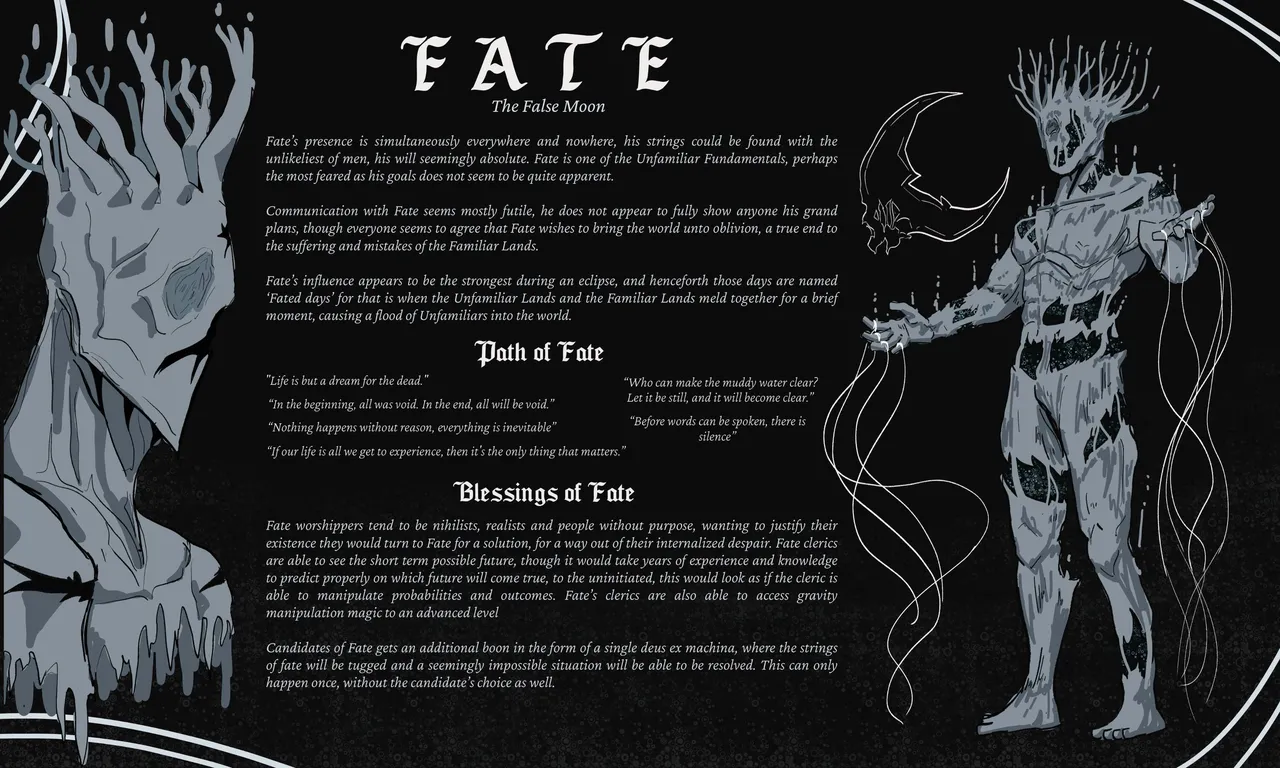 FATE

The False Moon

Fate's presence is simultaneously everywhere and nowhere, his strings could be found with the unlikeliest of men, his will seemingly absolute. Fate is one of the Unfamiliar Fundamentals, perhaps the most feared as his goals does not seem to be quite apparent.

Communication with Fate seems mostly futile, he does not appear to fully show anyone his grand plans, though everyone seems to agree that Fate wishes to bring the world unto oblivion, a true end to the suffering and mistakes of the Familiar Lands.

Fate's influence appears to be the strongest during an eclipse, and henceforth those days are named 'Fated days' for that is when the Unfamiliar Lands and the Familiar Lands meld together for a brief moment, causing a flood of Unfamiliars into the world.

Path of Fate

"Life is but a dream for the dead."

"In the beginning, all was void. In the end, all will be void."

"Nothing happens without reason, everything is inevitable"

"If our life is all we get to experience, then it's the only thing that matters."

"Who can make the muddy water clear? Let it be still, and it will become clear."

"Before words can be spoken, there is silence"

Blessings of Fate

Fate worshippers tend to be nihilists, realists and people without purpose, wanting to justify their existence they would turn to Fate for a solution, for a way out of their internalized despair. Fate clerics are able to see the short term possible future, though it would take years of experience and knowledge to predict properly on which future will come true, to the uninitiated, this would look as if the cleric is able to manipulate probabilities and outcomes. Fate's clerics are also able to access gravity manipulation magic to an advanced level

Candidates of Fate gets an additional boon in the form of a single deus ex machina, where the strings of fate will be tugged and a seemingly impossible situation will be able to be resolved. This can only happen once, without the candidate's choice as well.